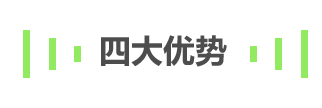 四大优势